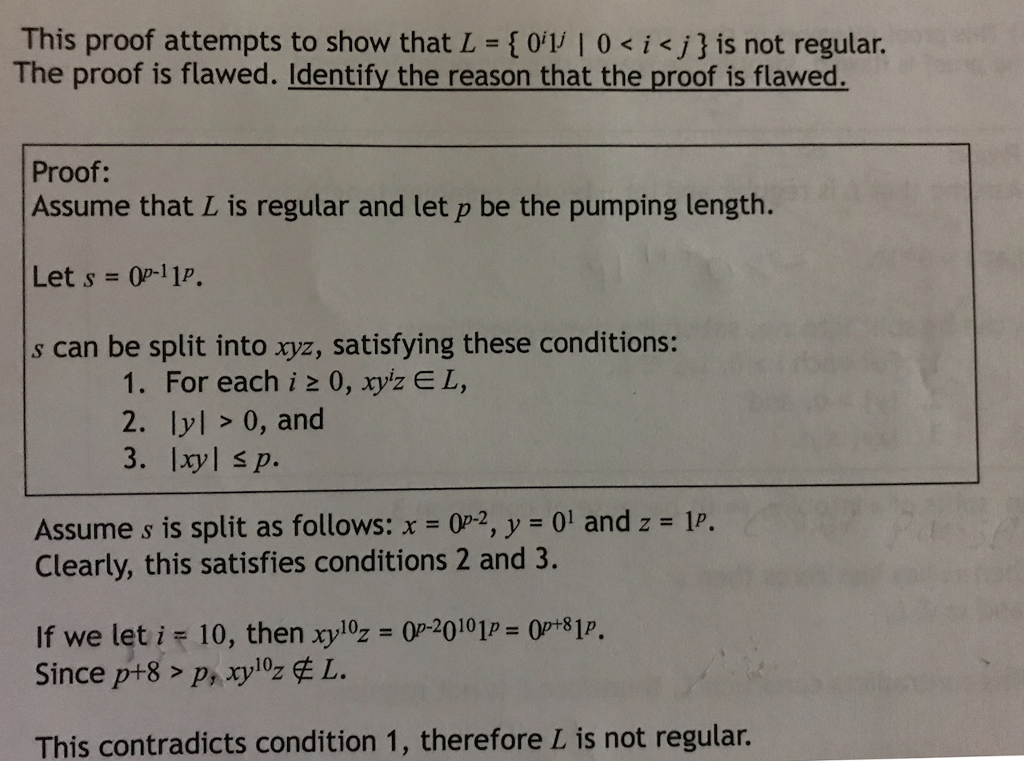 This proof attempts to show that $L = \{ 0^i1^j \mid 0 < i < j \}$ is not regular. The proof is flawed. Identify the reason that the proof is flawed.

Proof:
Assume that $L$ is regular and let $p$ be the pumping length.

Let $s = 0^{p-1}1^p$.

$s$ can be split into $xyz$, satisfying these conditions:
1. For each $i \geq 0$, $xy^iz \in L$,
2. $|y| > 0$, and
3. $|xy| \leq p$.

Assume $s$ is split as follows: $x = 0^{p-2}$, $y = 0^1$ and $z = 1^p$.
Clearly, this satisfies conditions 2 and 3.

If we let $i = 10$, then $xy^{10}z = 0^{p-2}0^{10}1^p = 0^{p+8}1^p$.
Since $p+8 > p$, $xy^{10}z \notin L$.

This contradicts condition 1, therefore $L$ is not regular.